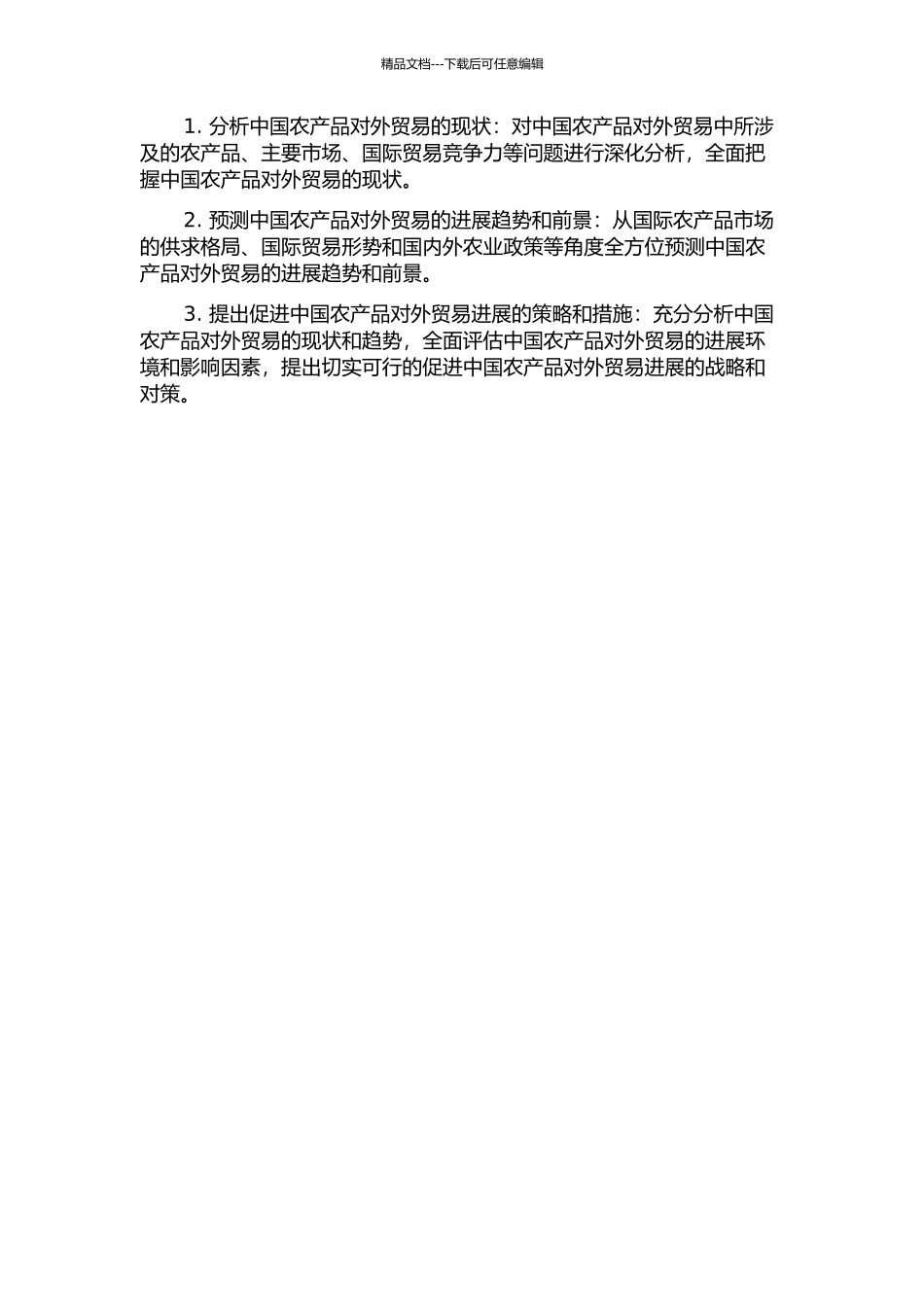 精品文档---下载后可任意编辑

1. 分析中国农产品对外贸易的现状：对中国农产品对外贸易中所涉及的农产品、主要市场、国际贸易竞争力等问题进行深化分析，全面把握中国农产品对外贸易的现状。

2. 预测中国农产品对外贸易的进展趋势和前景：从国际农产品市场的供求格局、国际贸易形势和国内外农业政策等角度全方位预测中国农产品对外贸易的进展趋势和前景。

3. 提出促进中国农产品对外贸易进展的策略和措施：充分分析中国农产品对外贸易的现状和趋势，全面评估中国农产品对外贸易的进展环境和影响因素，提出切实可行的促进中国农产品对外贸易进展的战略和对策。